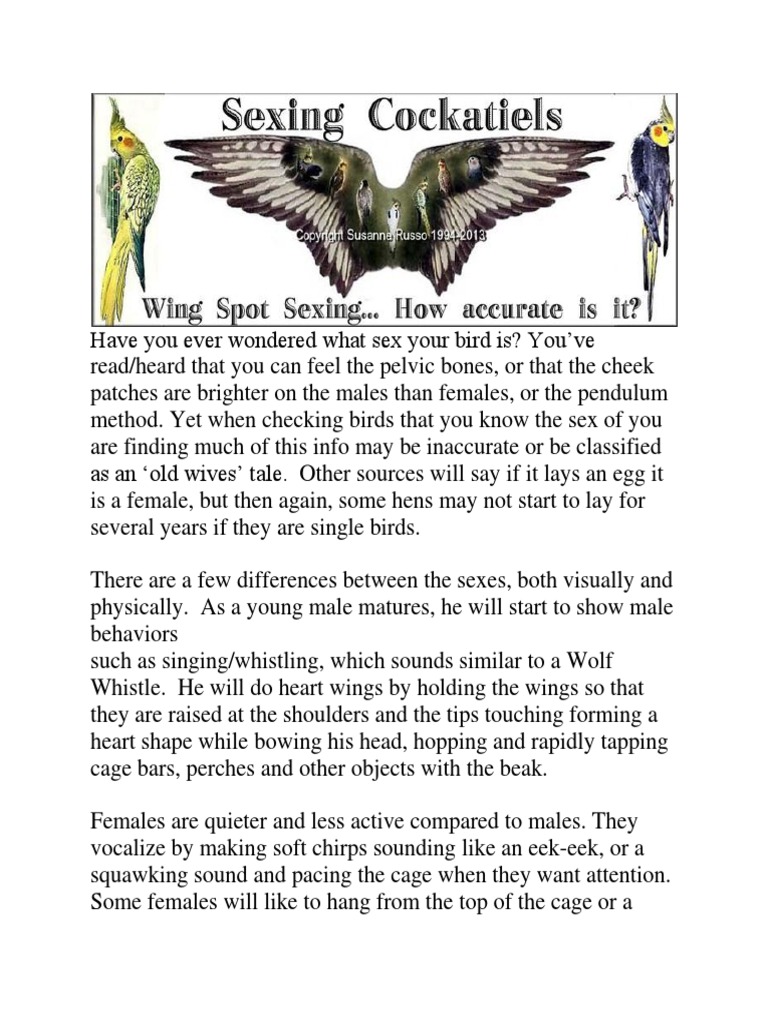 Sexing Cockatiels

Copyright Susanne Russo 1994-2013

Wing Spot Sexing... How accurate is it?

Have you ever wondered what sex your bird is? You've read/heard that you can feel the pelvic bones, or that the cheek patches are brighter on the males than females, or the pendulum method. Yet when checking birds that you know the sex of you are finding much of this info may be inaccurate or be classified as an 'old wives' tale. Other sources will say if it lays an egg it is a female, but then again, some hens may not start to lay for several years if they are single birds.

There are a few differences between the sexes, both visually and physically. As a young male matures, he will start to show male behaviors such as singing/whistling, which sounds similar to a Wolf Whistle. He will do heart wings by holding the wings so that they are raised at the shoulders and the tips touching forming a heart shape while bowing his head, hopping and rapidly tapping cage bars, perches and other objects with the beak.

Females are quieter and less active compared to males. They vocalize by making soft chirps sounding like an eek-eek, or a squawking sound and pacing the cage when they want attention. Some females will like to hang from the top of the cage or a